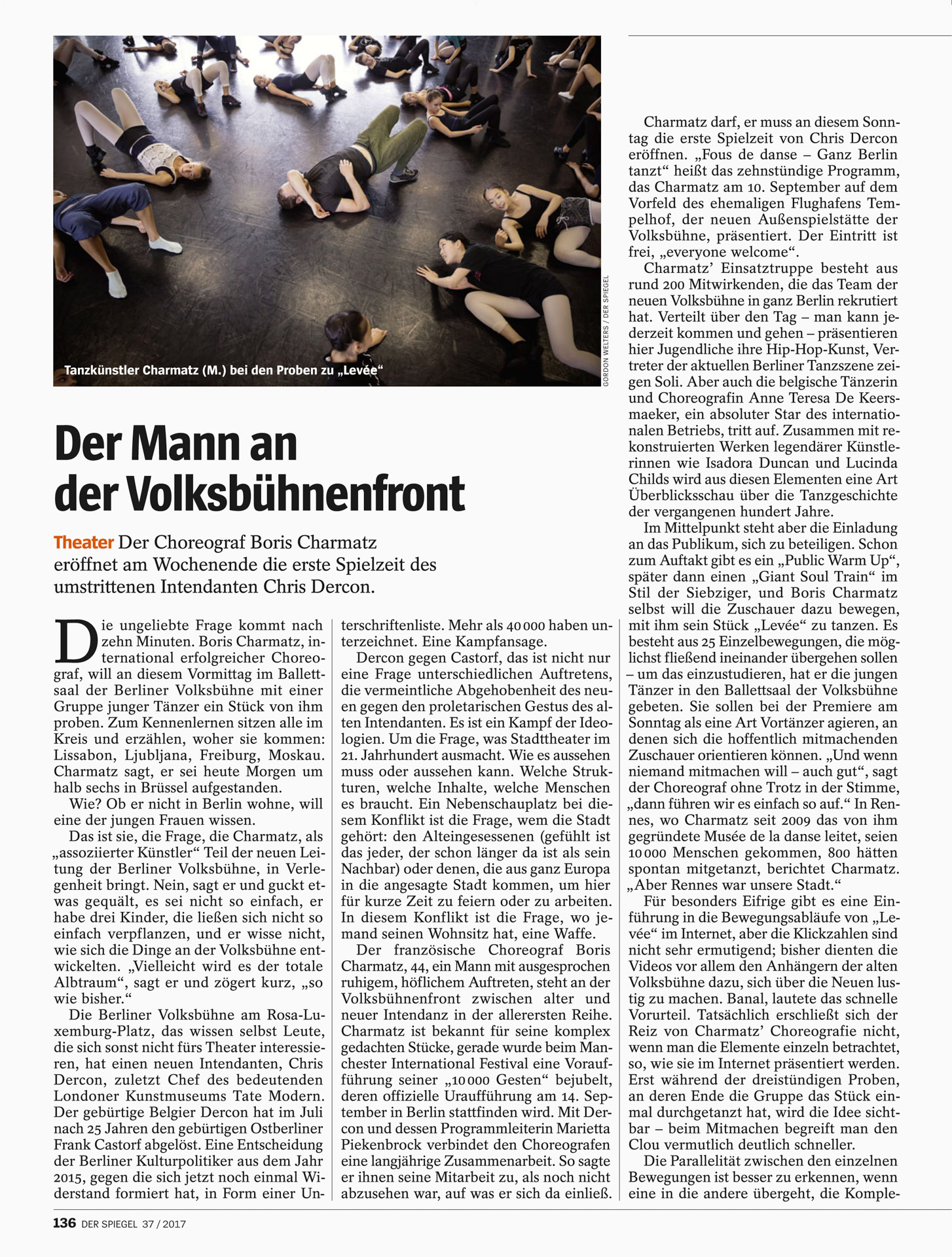 Tanzkünstler Charmatz (M.) bei den Proben zu „Levée“

GORDON WELTERS / DER SPIEGEL

Der Mann an der Volksbühnenfront

Theater Der Choreograf Boris Charmatz eröffnet am Wochenende die erste Spielzeit des umstrittenen Intendanten Chris Dercon.

Die ungeliebte Frage kommt nach zehn Minuten. Boris Charmatz, international erfolgreicher Choreograf, will an diesem Vormittag im Ballettsaal der Berliner Volksbühne mit einer Gruppe junger Tänzer ein Stück von ihm proben. Zum Kennenlernen sitzen alle im Kreis und erzählen, woher sie kommen: Lissabon, Ljubljana, Freiburg, Moskau. Charmatz sagt, er sei heute Morgen um halb sechs in Brüssel aufgestanden.

Wie? Ob er nicht in Berlin wohne, will eine der jungen Frauen wissen.

Das ist sie, die Frage, die Charmatz, als „assoziierter Künstler“ Teil der neuen Leitung der Berliner Volksbühne, in Verlegenheit bringt. Nein, sagt er und guckt etwas gequält, es sei nicht so einfach, er habe drei Kinder, die ließen sich nicht so einfach verpflanzen, und er wisse nicht, wie sich die Dinge an der Volksbühne entwickelten. „Vielleicht wird es der totale Albtraum“, sagt er und zögert kurz, „so wie bisher.“

Die Berliner Volksbühne am Rosa-Luxemburg-Platz, das wissen selbst Leute, die sich sonst nicht fürs Theater interessieren, hat einen neuen Intendanten, Chris Dercon, zuletzt Chef des bedeutenden Londoner Kunstmuseums Tate Modern. Der gebürtige Belgier Dercon hat im Juli nach 25 Jahren den gebürtigen Ostberliner Frank Castorf abgelöst. Eine Entscheidung der Berliner Kulturpolitiker aus dem Jahr 2015, gegen die sich jetzt noch einmal Widerstand formiert hat, in Form einer Unterschriftenliste. Mehr als 40 000 haben unterzeichnet. Eine Kampfansage.

Dercon gegen Castorf, das ist nicht nur eine Frage unterschiedlichen Auftretens, die vermeintliche Abgehobenheit des neuen gegen den proletarischen Gestus des alten Intendanten. Es ist ein Kampf der Ideologien. Um die Frage, was Stadttheater im 21. Jahrhundert ausmacht. Wie es aussehen muss oder aussehen kann. Welche Strukturen, welche Inhalte, welche Menschen es braucht. Ein Nebenschauplatz bei diesem Konflikt ist die Frage, wem die Stadt gehört: den Alteingesessenen (gefühlt ist das jeder, der schon länger da ist als sein Nachbar) oder denen, die aus ganz Europa in die angesagte Stadt kommen, um hier für kurze Zeit zu feiern oder zu arbeiten. In diesem Konflikt ist die Frage, wo jemand seinen Wohnsitz hat, eine Waffe.

Der französische Choreograf Boris Charmatz, 44, ein Mann mit ausgesprochen ruhigem, höflichem Auftreten, steht an der Volksbühnenfront zwischen alter und neuer Intendanz in der allerersten Reihe. Charmatz ist bekannt für seine komplex gedachten Stücke, gerade wurde beim Manchester International Festival eine Voraufführung seiner „10 000 Gesten“ bejubelt, deren offizielle Uraufführung am 14. September in Berlin stattfinden wird. Mit Dercon und dessen Programmleiterin Marietta Piekenbrock verbindet den Choreografen eine langjährige Zusammenarbeit. So sagte er ihnen seine Mitarbeit zu, als noch nicht abzusehen war, auf was er sich da einließ.

Charmatz darf, er muss an diesem Sonntag die erste Spielzeit von Chris Dercon eröffnen. „Fous de danse – Ganz Berlin tanzt“ heißt das zehnstündige Programm, das Charmatz am 10. September auf dem Vorfeld des ehemaligen Flughafens Tempelhof, der neuen Außenspielstätte der Volksbühne, präsentiert. Der Eintritt ist frei, „everyone welcome“.

Charmatz’ Einsatztruppe besteht aus rund 200 Mitwirkenden, die das Team der neuen Volksbühne in ganz Berlin rekrutiert hat. Verteilt über den Tag – man kann jederzeit kommen und gehen – präsentieren hier Jugendliche ihre Hip-Hop-Kunst, Vertreter der aktuellen Berliner Tanzszene zeigen Soli. Aber auch die belgische Tänzerin und Choreografin Anne Teresa De Keersmaeker, ein absoluter Star des internationalen Betriebs, tritt auf. Zusammen mit rekonstruierten Werken legendärer Künstlerinnen wie Isadora Duncan und Lucinda Childs wird aus diesen Elementen eine Art Überblicksschau über die Tanzgeschichte der vergangenen hundert Jahre.

Im Mittelpunkt steht aber die Einladung an das Publikum, sich zu beteiligen. Schon zum Auftakt gibt es ein „Public Warm Up“, später dann einen „Giant Soul Train“ im Stil der Siebziger, und Boris Charmatz selbst will die Zuschauer dazu bewegen, mit ihm sein Stück „Levée“ zu tanzen. Es besteht aus 25 Einzelbewegungen, die möglichst fließend ineinander übergehen sollen – um das einzustudieren, hat er die jungen Tänzer in den Ballettsaal der Volksbühne gebeten. Sie sollen bei der Premiere am Sonntag als eine Art Vortänzer agieren, an denen sich die hoffentlich mitmachenden Zuschauer orientieren können. „Und wenn niemand mitmachen will – auch gut“, sagt der Choreograf ohne Trotz in der Stimme, „dann führen wir es einfach so auf.“ In Rennes, wo Charmatz seit 2009 das von ihm gegründete Musée de la danse leitet, seien 10 000 Menschen gekommen, 800 hätten spontan mitgetanzt, berichtet Charmatz. „Aber Rennes war unsere Stadt.“

Für besonders Eifrige gibt es eine Einführung in die Bewegungsabläufe von „Levée“ im Internet, aber die Klickzahlen sind nicht sehr ermutigend; bisher dienten die Videos vor allem den Anhängern der alten Volksbühne dazu, sich über die Neuen lustig zu machen. Banal, lautete das schnelle Vorurteil. Tatsächlich erschließt sich der Reiz von Charmatz’ Choreografie nicht, wenn man die Elemente einzeln betrachtet, so, wie sie im Internet präsentiert werden. Erst während der dreistündigen Proben, an deren Ende die Gruppe das Stück einmal durchgetanzt hat, wird die Idee sichtbar – beim Mitmachen begreift man den Clou vermutlich deutlich schneller.

Die Parallelität zwischen den einzelnen Bewegungen ist besser zu erkennen, wenn eine in die andere übergeht, die Komple-

136 DER SPIEGEL 37 / 2017